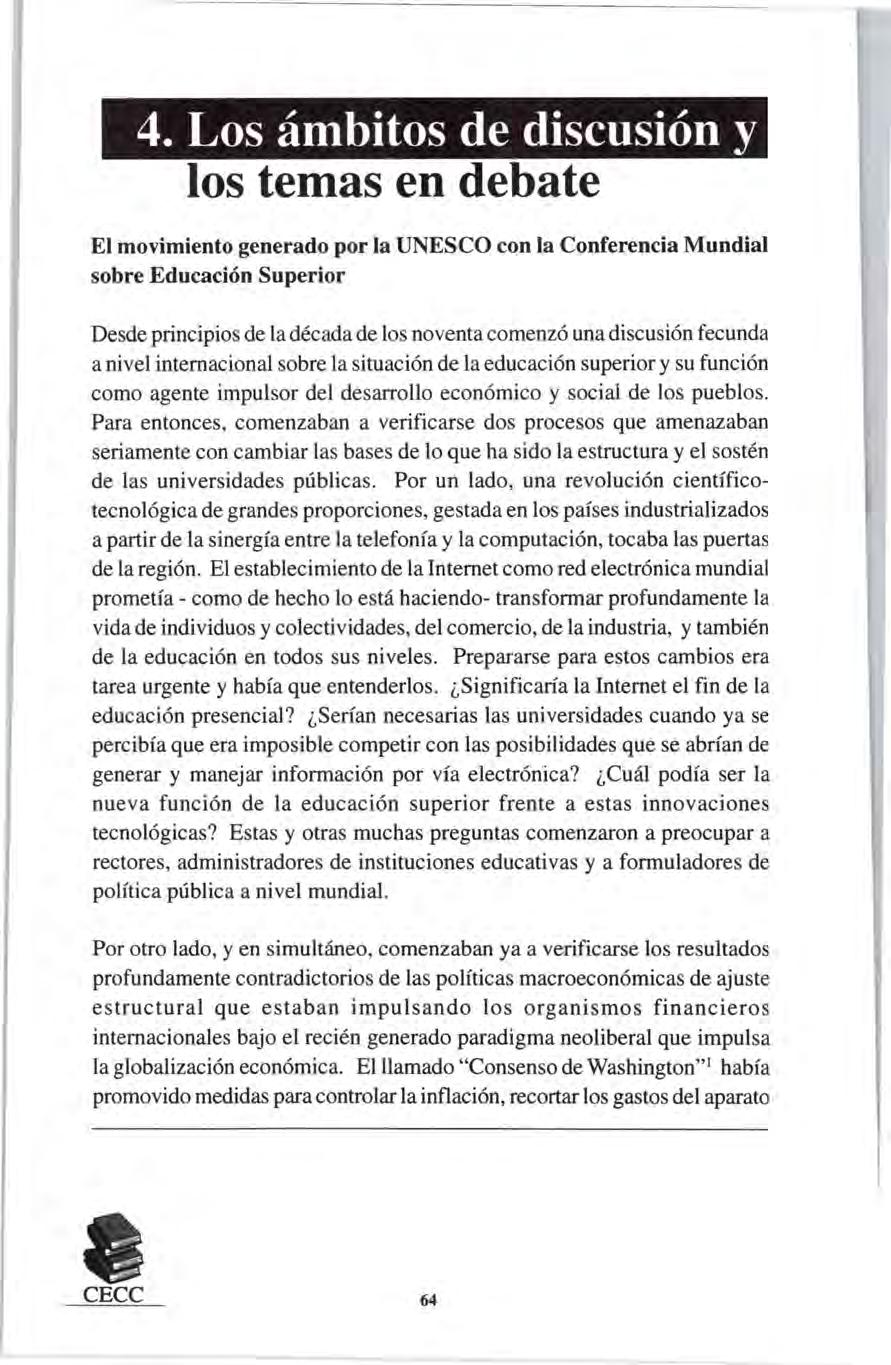 4. Los ámbitos de discusión y los temas en debate

El movimiento generado por la UNESCO con la Conferencia Mundial sobre Educación Superior

Desde principios de la década de los noventa comenzó una discusión fecunda a nivel internacional sobre la situación de la educación superior y su función como agente impulsor del desarrollo económico y social de los pueblos. Para entonces, comenzaban a verificarse dos procesos que amenazaban seriamente con cambiar las bases de lo que ha sido la estructura y el sostén de las universidades públicas. Por un lado, una revolución científico-tecnológica de grandes proporciones, gestada en los países industrializados a partir de la sinergía entre la telefonía y la computación, tocaba las puertas de la región. El establecimiento de la Internet como red electrónica mundial prometía - como de hecho lo está haciendo- transformar profundamente la vida de individuos y colectividades, del comercio, de la industria, y también de la educación en todos sus niveles. Prepararse para estos cambios era tarea urgente y había que entenderlos. ¿Significaría la Internet el fin de la educación presencial? ¿Serían necesarias las universidades cuando ya se percibía que era imposible competir con las posibilidades que se abrían de generar y manejar información por vía electrónica? ¿Cuál podía ser la nueva función de la educación superior frente a estas innovaciones tecnológicas? Estas y otras muchas preguntas comenzaron a preocupar a rectores, administradores de instituciones educativas y a formuladores de política pública a nivel mundial.

Por otro lado, y en simultáneo, comenzaban ya a verificarse los resultados profundamente contradictorios de las políticas macroeconómicas de ajuste estructural que estaban impulsando los organismos financieros internacionales bajo el recién generado paradigma neoliberal que impulsa la globalización económica. El llamado "Consenso de Washington"$^1$ había promovido medidas para controlar la inflación, recortar los gastos del aparato

CECC

64